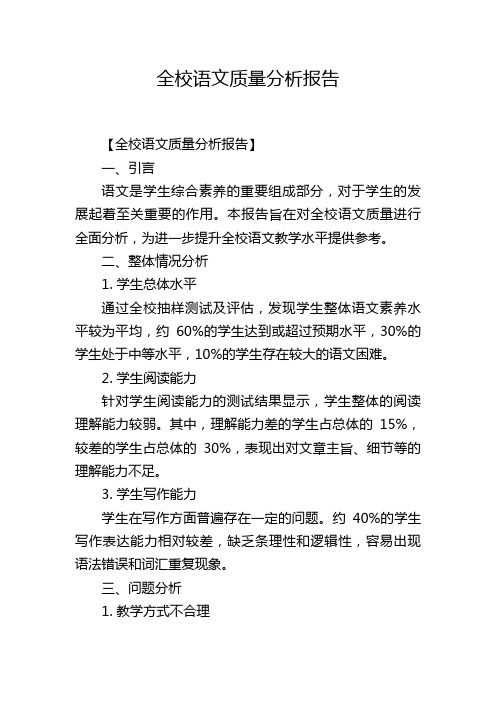 全校语文质量分析报告

【全校语文质量分析报告】

一、引言

语文是学生综合素养的重要组成部分，对于学生的发展起着至关重要的作用。本报告旨在对全校语文质量进行全面分析，为进一步提升全校语文教学水平提供参考。

二、整体情况分析

1. 学生总体水平

通过全校抽样测试及评估，发现学生整体语文素养水平较为平均，约 60%的学生达到或超过预期水平，30%的学生处于中等水平，10%的学生存在较大的语文困难。

2. 学生阅读能力

针对学生阅读能力的测试结果显示，学生整体的阅读理解能力较弱。其中，理解能力差的学生占总体的 15%，较差的学生占总体的 30%，表现出对文章主旨、细节等的理解能力不足。

3. 学生写作能力

学生在写作方面普遍存在一定的问题。约 40%的学生写作表达能力相对较差，缺乏条理性和逻辑性，容易出现语法错误和词汇重复现象。

三、问题分析

1. 教学方式不合理